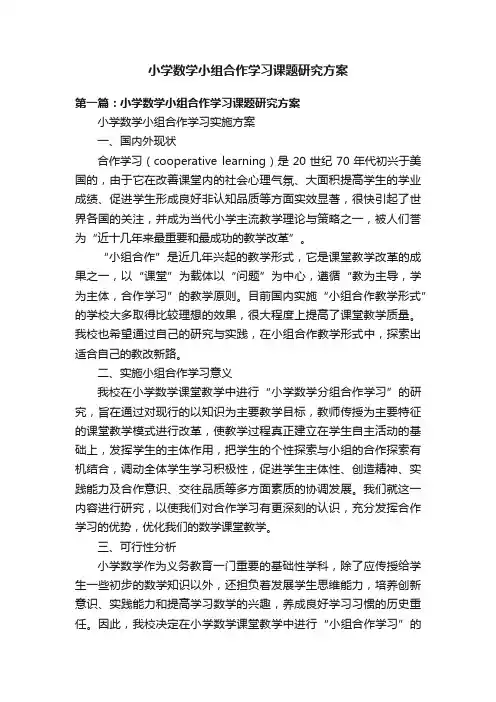 小学数学小组合作学习课题研究方案

第一篇：小学数学小组合作学习课题研究方案

小学数学小组合作学习实施方案

一、国内外现状

合作学习（cooperative learning）是 20 世纪 70 年代初兴于美国的，由于它在改善课堂内的社会心理气氛、大面积提高学生的学业成绩、促进学生形成良好非认知品质等方面实效显著，很快引起了世界各国的关注，并成为当代小学主流教学理论与策略之一，被人们誉为“近十几年来最重要和最成功的教学改革”。

“小组合作”是近几年兴起的教学形式，它是课堂教学改革的成果之一，以“课堂”为载体以“问题”为中心，遵循“教为主导，学为主体，合作学习”的教学原则。目前国内实施“小组合作教学形式”的学校大多取得比较理想的效果，很大程度上提高了课堂教学质量。我校也希望通过自己的研究与实践，在小组合作教学形式中，探索出适合自己的教改新路。

二、实施小组合作学习意义

我校在小学数学课堂教学中进行“小学数学分组合作学习”的研究，旨在通过对现行的以知识为主要教学目标，教师传授为主要特征的课堂教学模式进行改革，使教学过程真正建立在学生自主活动的基础上，发挥学生的主体作用，把学生的个性探索与小组的合作探索有机结合，调动全体学生学习积极性，促进学生主体性、创造精神、实践能力及合作意识、交往品质等多方面素质的协调发展。我们就这一内容进行研究，以使我们对合作学习有更深刻的认识，充分发挥合作学习的优势，优化我们的数学课堂教学。

三、可行性分析

小学数学作为义务教育一门重要的基础性学科，除了应传授给学生一些初步的数学知识以外，还担负着发展学生思维能力，培养创新意识、实践能力和提高学习数学的兴趣，养成良好学习习惯的历史重任。因此，我校决定在小学数学课堂教学中进行“小组合作学习”的